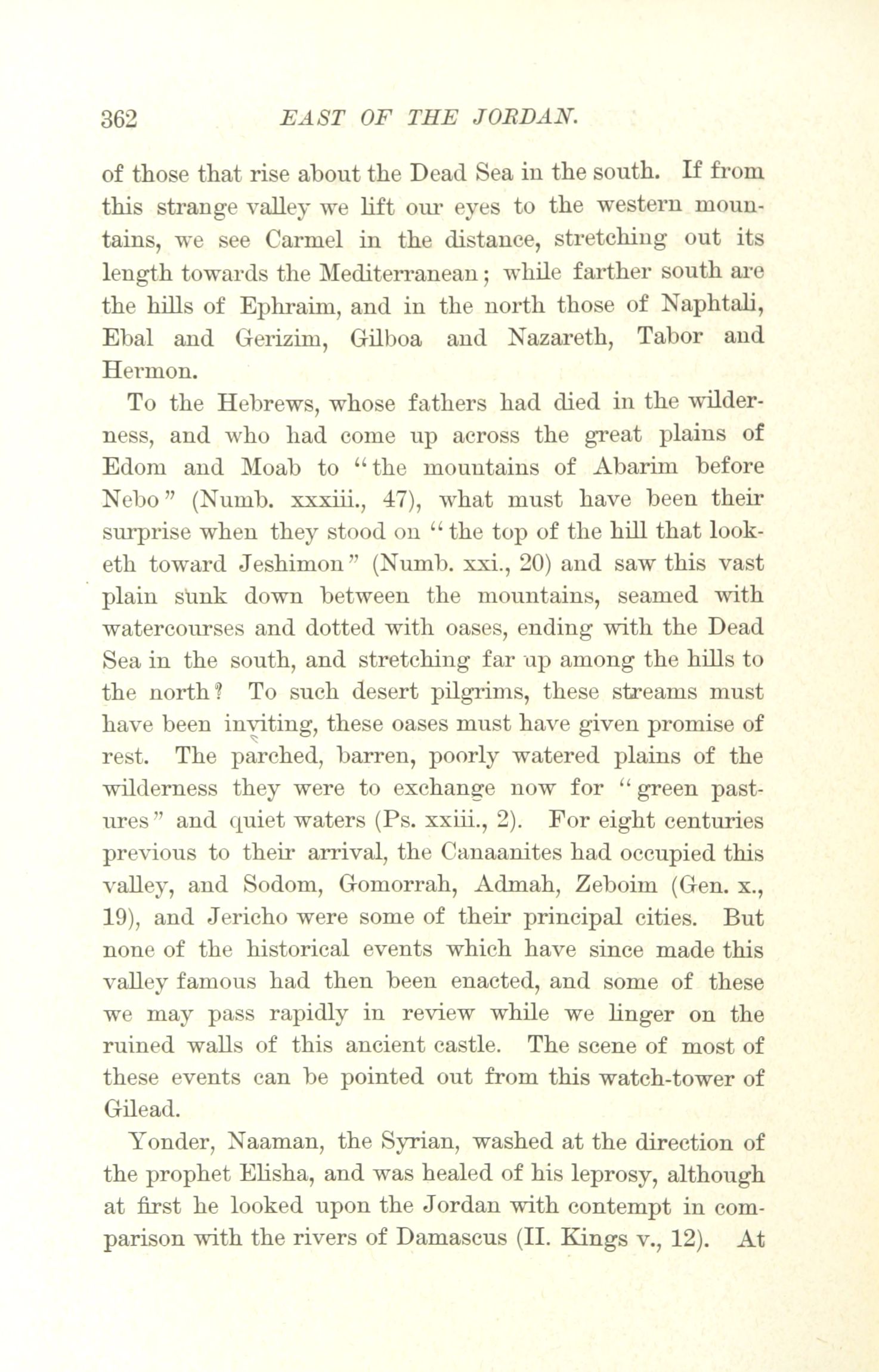 362 EAST OF THE JORDAN.

of those that rise about the Dead Sea in the south. If from this strange valley we lift our eyes to the western mountains, we see Carmel in the distance, stretching out its length towards the Mediterranean; while farther south are the hills of Ephraim, and in the north those of Naphtali, Ebal and Gerizim, Gilboa and Nazareth, Tabor and Hermon.

To the Hebrews, whose fathers had died in the wilderness, and who had come up across the great plains of Edom and Moab to "the mountains of Abarim before Nebo" (Numb. xxxiii., 47), what must have been their surprise when they stood on "the top of the hill that looketh toward Jeshimon" (Numb. xxi., 20) and saw this vast plain sunk down between the mountains, seamed with watercourses and dotted with oases, ending with the Dead Sea in the south, and stretching far up among the hills to the north? To such desert pilgrims, these streams must have been inviting, these oases must have given promise of rest. The parched, barren, poorly watered plains of the wilderness they were to exchange now for "green pastures" and quiet waters (Ps. xxiii., 2). For eight centuries previous to their arrival, the Canaanites had occupied this valley, and Sodom, Gomorrah, Admah, Zeboim (Gen. x., 19), and Jericho were some of their principal cities. But none of the historical events which have since made this valley famous had then been enacted, and some of these we may pass rapidly in review while we linger on the ruined walls of this ancient castle. The scene of most of these events can be pointed out from this watch-tower of Gilead.

Yonder, Naaman, the Syrian, washed at the direction of the prophet Elisha, and was healed of his leprosy, although at first he looked upon the Jordan with contempt in comparison with the rivers of Damascus (II. Kings v., 12). At